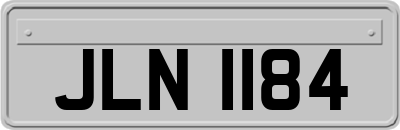 JLN 1184